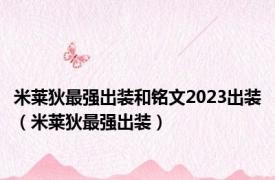 米莱狄最强出装和铭文2023出装（米莱狄最强出装）